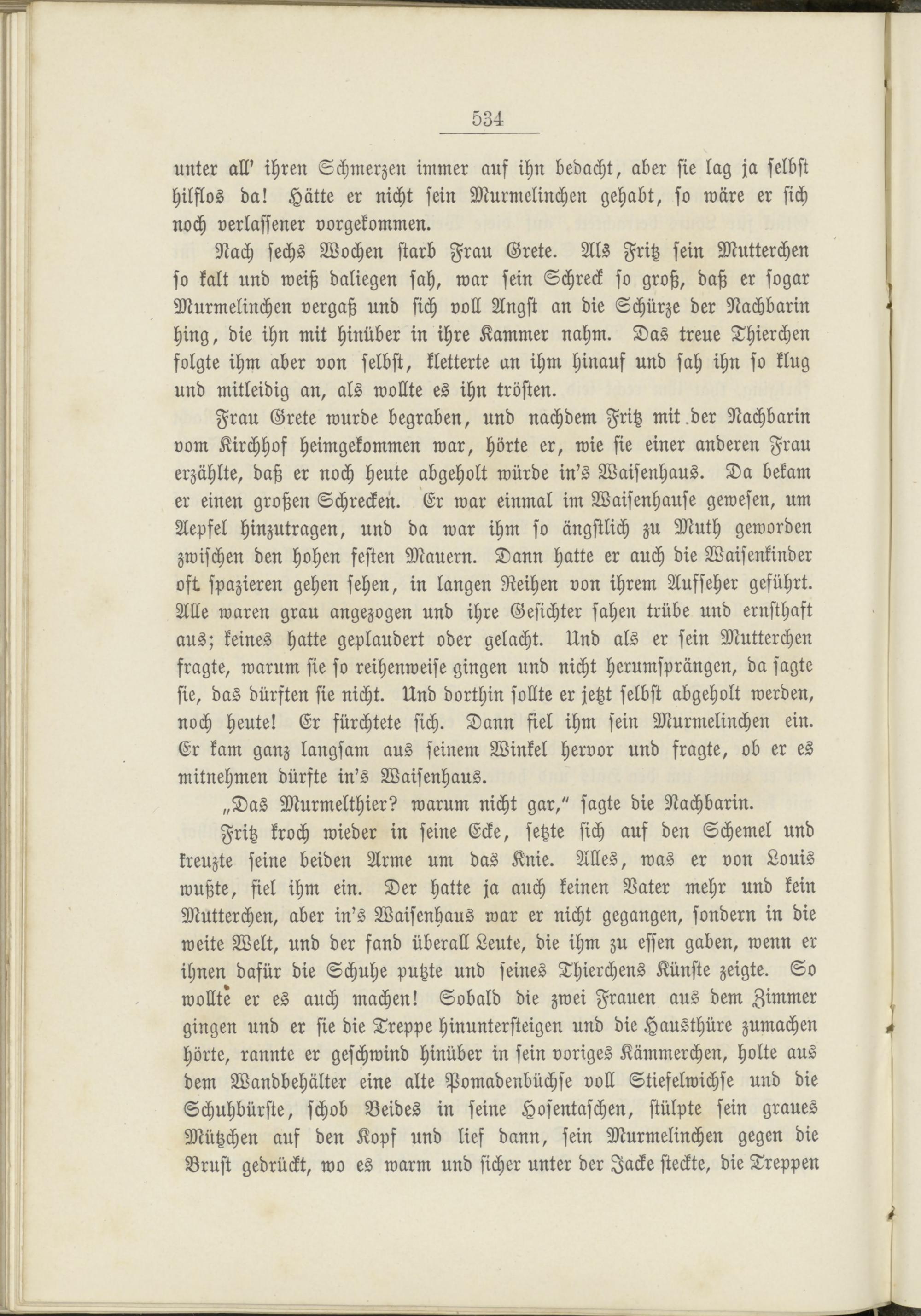 534

unter all' ihren Schmerzen immer auf ihn bedacht, aber sie lag ja selbst hilflos da! Hätte er nicht sein Murmelinchen gehabt, so wäre er sich noch verlassener vorgekommen.

Nach sechs Wochen starb Frau Grete. Als Fritz sein Mutterchen so kalt und weiß daliegen sah, war sein Schreck so groß, daß er sogar Murmelinchen vergaß und sich voll Angst an die Schürze der Nachbarin hing, die ihn mit hinüber in ihre Kammer nahm. Das treue Thierchen folgte ihm aber von selbst, kletterte an ihm hinauf und sah ihn so klug und mitleidig an, als wollte es ihn trösten.

Frau Grete wurde begraben, und nachdem Fritz mit der Nachbarin vom Kirchhof heimgekommen war, hörte er, wie sie einer anderen Frau erzählte, daß er noch heute abgeholt würde in's Waisenhaus. Da bekam er einen großen Schrecken. Er war einmal im Waisenhause gewesen, um Aepfel hinzutragen, und da war ihm so ängstlich zu Muth geworden zwischen den hohen festen Mauern. Dann hatte er auch die Waisenkinder oft spazieren gehen sehen, in langen Reihen von ihrem Aufseher geführt. Alle waren grau angezogen und ihre Gesichter sahen trübe und ernsthaft aus; keines hatte geplaudert oder gelacht. Und als er sein Mutterchen fragte, warum sie so reihenweise gingen und nicht herumsprängen, da sagte sie, das dürften sie nicht. Und dorthin sollte er jetzt selbst abgeholt werden, noch heute! Er fürchtete sich. Dann fiel ihm sein Murmelinchen ein. Er kam ganz langsam aus seinem Winkel hervor und fragte, ob er es mitnehmen dürfte in's Waisenhaus.

„Das Murmelthier? warum nicht gar," sagte die Nachbarin.

Fritz kroch wieder in seine Ecke, setzte sich auf den Schemel und kreuzte seine beiden Arme um das Knie. Alles, was er von Louis wußte, fiel ihm ein. Der hatte ja auch keinen Vater mehr und kein Mutterchen, aber in's Waisenhaus war er nicht gegangen, sondern in die weite Welt, und der fand überall Leute, die ihm zu essen gaben, wenn er ihnen dafür die Schuhe putzte und seines Thierchens Künste zeigte. So wollte er es auch machen! Sobald die zwei Frauen aus dem Zimmer gingen und er sie die Treppe hinuntersteigen und die Hausthüre zumachen hörte, rannte er geschwind hinüber in sein voriges Kämmerchen, holte aus dem Wandbehälter eine alte Pomadenbüchse voll Stiefelwichse und die Schuhbürste, schob Beides in seine Hosentaschen, stülpte sein graues Mützchen auf den Kopf und lief dann, sein Murmelinchen gegen die Brust gedrückt, wo es warm und sicher unter der Jacke steckte, die Treppen